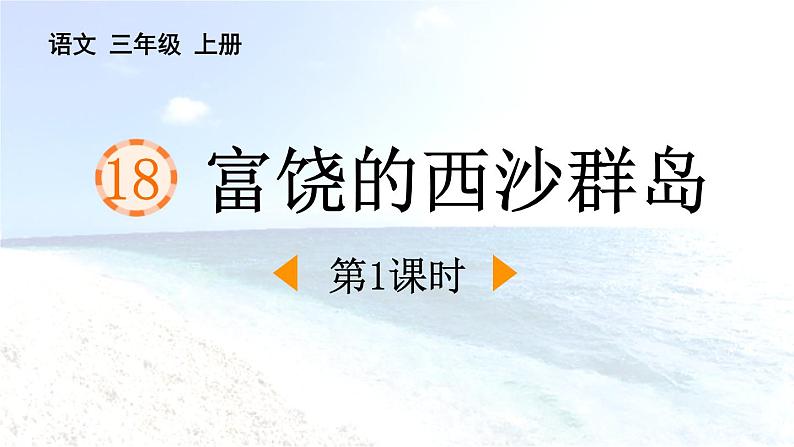 语文 三年级 上册

18 富饶的西沙群岛

第1课时